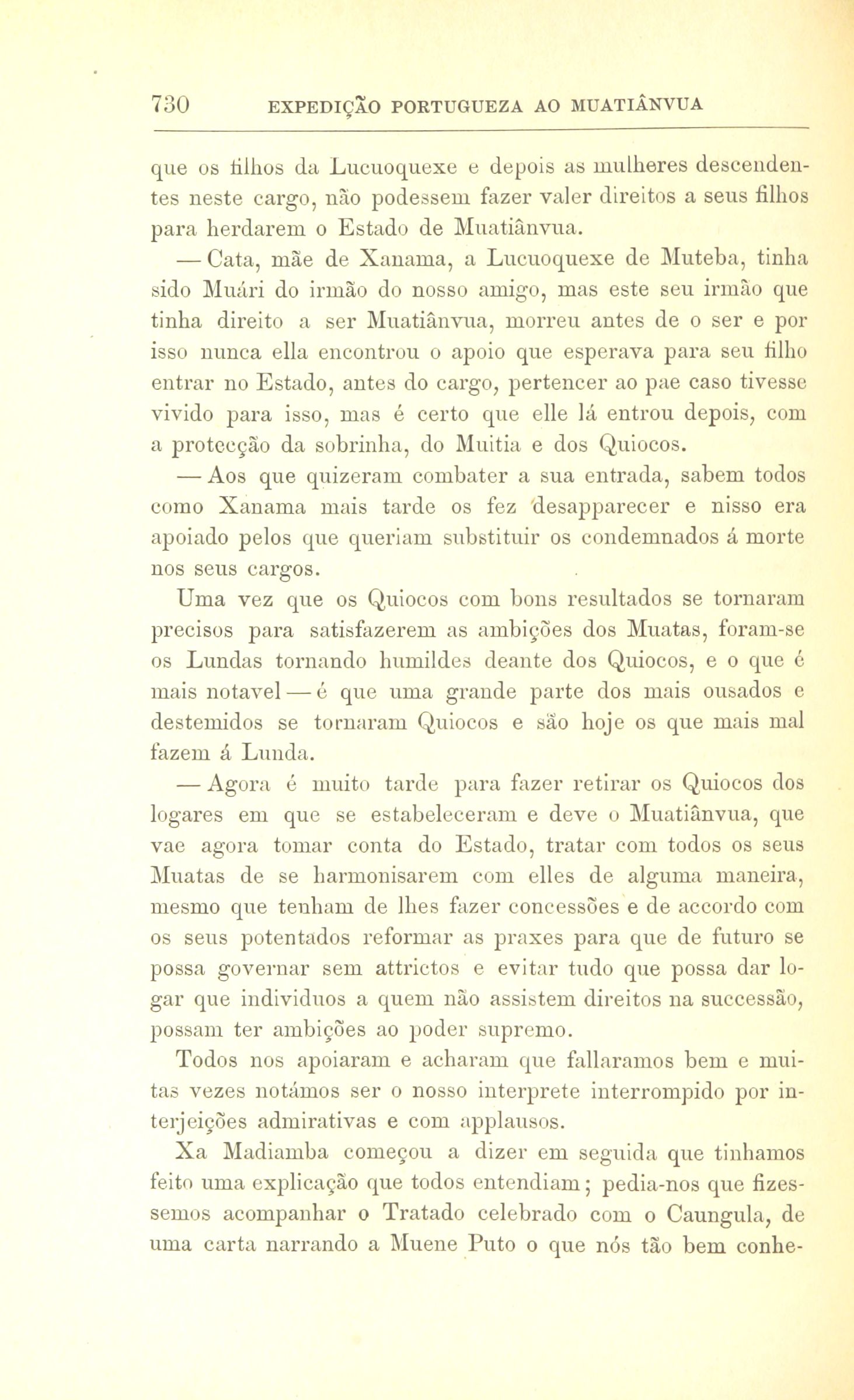 730 EXPEDIÇÃO PORTUGUEZA AO MUATIÂNVUA

que os filhos da Lucuoquexe e depois as mulheres descendentes neste cargo, não podessem fazer valer direitos a seus filhos para herdarem o Estado de Muatiânvua.

— Cata, mãe de Xanama, a Lucuoquexe de Muteba, tinha sido Muári do irmão do nosso amigo, mas este seu irmão que tinha direito a ser Muatiânvua, morreu antes de o ser e por isso nunca ella encontrou o apoio que esperava para seu filho entrar no Estado, antes do cargo, pertencer ao pae caso tivesse vivido para isso, mas é certo que elle lá entrou depois, com a protecção da sobrinha, do Muitia e dos Quiocos.

— Aos que quizeram combater a sua entrada, sabem todos como Xanama mais tarde os fez desapparecer e nisso era apoiado pelos que queriam substituir os condemnados á morte nos seus cargos.

Uma vez que os Quiocos com bons resultados se tornaram precisos para satisfazerem as ambições dos Muatas, foram-se os Lundas tornando humildes deante dos Quiocos, e o que é mais notavel — é que uma grande parte dos mais ousados e destemidos se tornaram Quiocos e são hoje os que mais mal fazem á Lunda.

— Agora é muito tarde para fazer retirar os Quiocos dos logares em que se estabeleceram e deve o Muatiânvua, que vae agora tomar conta do Estado, tratar com todos os seus Muatas de se harmonisarem com elles de alguma maneira, mesmo que tenham de lhes fazer concessões e de accordo com os seus potentados reformar as praxes para que de futuro se possa governar sem attrictos e evitar tudo que possa dar logar que individuos a quem não assistem direitos na successão, possam ter ambições ao poder supremo.

Todos nos apoiaram e acharam que fallaramos bem e muitas vezes notámos ser o nosso interprete interrompido por interjeições admirativas e com applausos.

Xa Madiamba começou a dizer em seguida que tinhamos feito uma explicação que todos entendiam; pedia-nos que fizessemos acompanhar o Tratado celebrado com o Caungula, de uma carta narrando a Muene Puto o que nós tão bem conhe-